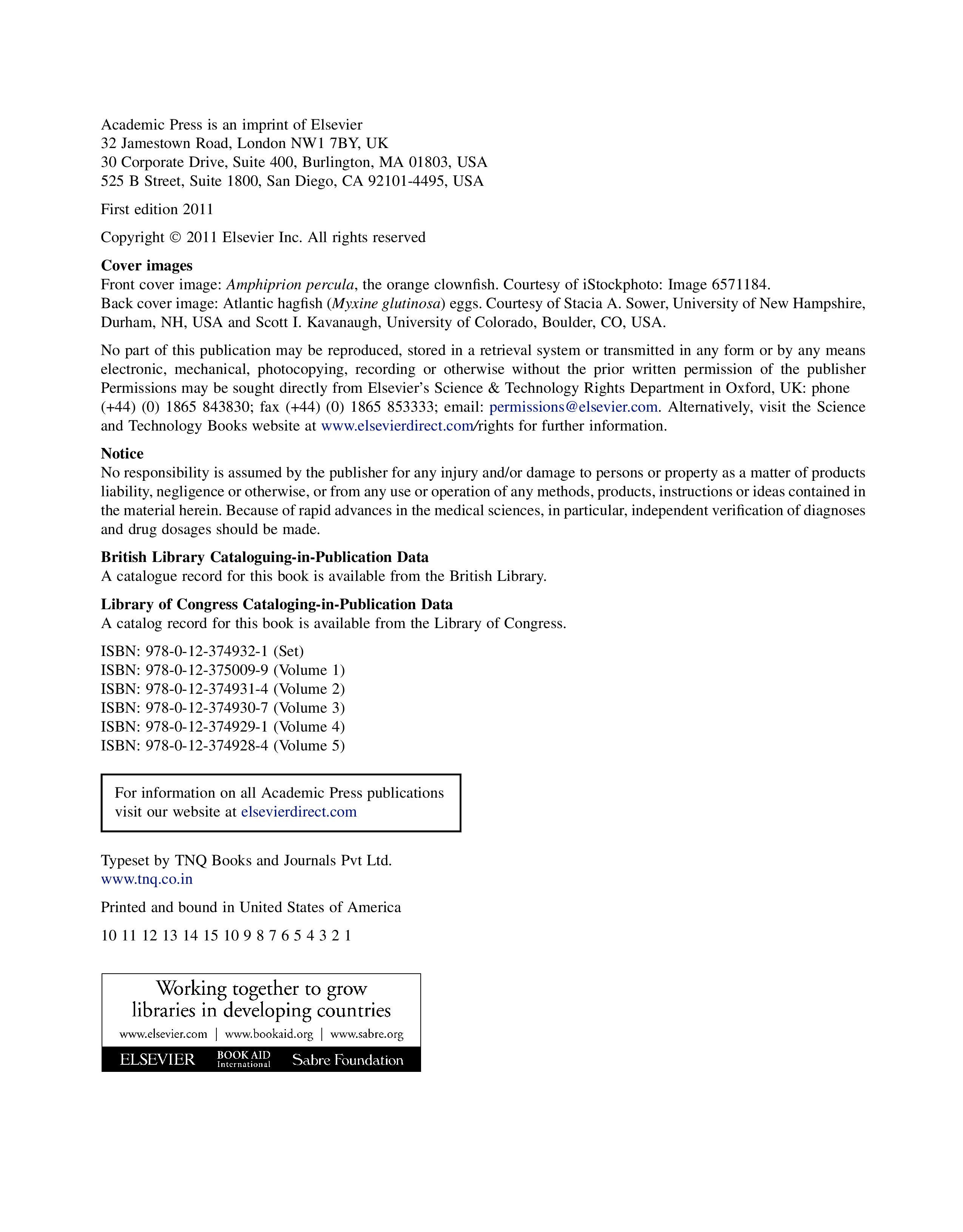 Academic Press is an imprint of Elsevier
32 Jamestown Road, London NW1 7BY, UK
30 Corporate Drive, Suite 400, Burlington, MA 01803, USA
525 B Street, Suite 1800, San Diego, CA 92101-4495, USA

First edition 2011

Copyright © 2011 Elsevier Inc. All rights reserved

Cover images
Front cover image: Amphiprion percula, the orange clownfish. Courtesy of iStockphoto: Image 6571184.
Back cover image: Atlantic hagfish (Myxine glutinosa) eggs. Courtesy of Stacia A. Sower, University of New Hampshire, Durham, NH, USA and Scott I. Kavanaugh, University of Colorado, Boulder, CO, USA.

No part of this publication may be reproduced, stored in a retrieval system or transmitted in any form or by any means electronic, mechanical, photocopying, recording or otherwise without the prior written permission of the publisher Permissions may be sought directly from Elsevier's Science & Technology Rights Department in Oxford, UK: phone (+44) (0) 1865 843830; fax (+44) (0) 1865 853333; email: permissions@elsevier.com. Alternatively, visit the Science and Technology Books website at www.elsevierdirect.com/rights for further information.

Notice
No responsibility is assumed by the publisher for any injury and/or damage to persons or property as a matter of products liability, negligence or otherwise, or from any use or operation of any methods, products, instructions or ideas contained in the material herein. Because of rapid advances in the medical sciences, in particular, independent verification of diagnoses and drug dosages should be made.

British Library Cataloguing-in-Publication Data
A catalogue record for this book is available from the British Library.

Library of Congress Cataloging-in-Publication Data
A catalog record for this book is available from the Library of Congress.

ISBN: 978-0-12-374932-1 (Set)
ISBN: 978-0-12-375009-9 (Volume 1)
ISBN: 978-0-12-374931-4 (Volume 2)
ISBN: 978-0-12-374930-7 (Volume 3)
ISBN: 978-0-12-374929-1 (Volume 4)
ISBN: 978-0-12-374928-4 (Volume 5)

For information on all Academic Press publications visit our website at elsevierdirect.com

Typeset by TNQ Books and Journals Pvt Ltd.
www.tnq.co.in

Printed and bound in United States of America

10 11 12 13 14 15 10 9 8 7 6 5 4 3 2 1

Working together to grow
libraries in developing countries
www.elsevier.com | www.bookaid.org | www.sabre.org
ELSEVIER BOOK AID International Sabre Foundation